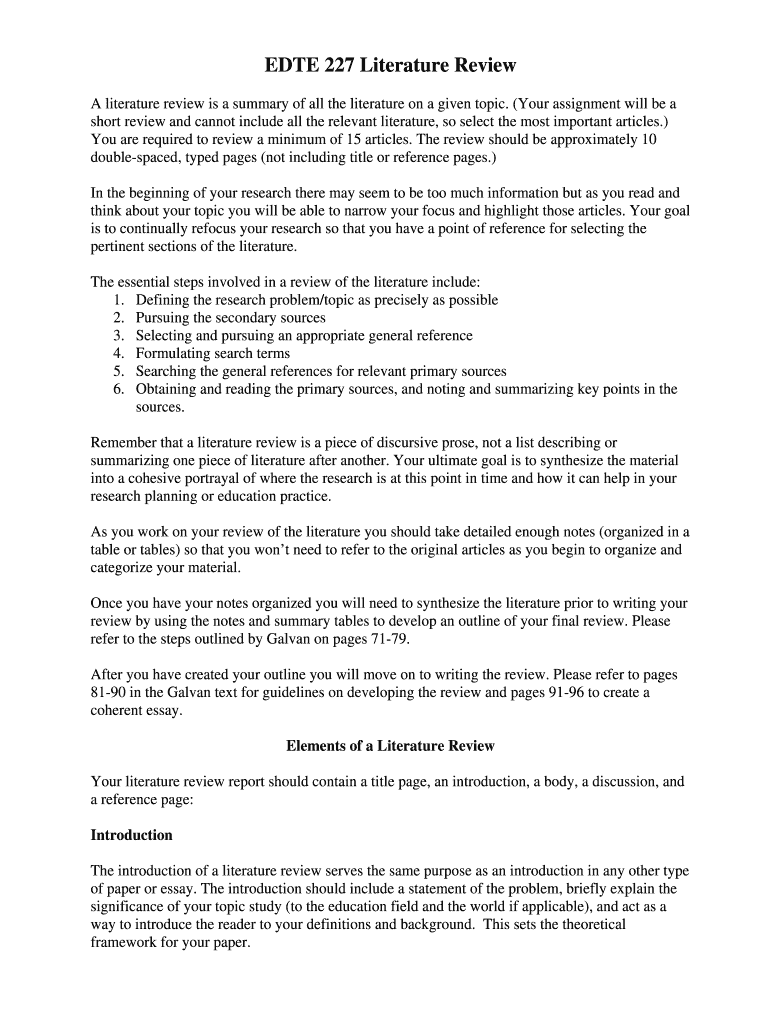 EDTE 227 Literature Review

A literature review is a summary of all the literature on a given topic. (Your assignment will be a short review and cannot include all the relevant literature, so select the most important articles.) You are required to review a minimum of 15 articles. The review should be approximately 10 double-spaced, typed pages (not including title or reference pages.)

In the beginning of your research there may seem to be too much information but as you read and think about your topic you will be able to narrow your focus and highlight those articles. Your goal is to continually refocus your research so that you have a point of reference for selecting the pertinent sections of the literature.

The essential steps involved in a review of the literature include:
1. Defining the research problem/topic as precisely as possible
2. Pursuing the secondary sources
3. Selecting and pursuing an appropriate general reference
4. Formulating search terms
5. Searching the general references for relevant primary sources
6. Obtaining and reading the primary sources, and noting and summarizing key points in the sources.

Remember that a literature review is a piece of discursive prose, not a list describing or summarizing one piece of literature after another. Your ultimate goal is to synthesize the material into a cohesive portrayal of where the research is at this point in time and how it can help in your research planning or education practice.

As you work on your review of the literature you should take detailed enough notes (organized in a table or tables) so that you won't need to refer to the original articles as you begin to organize and categorize your material.

Once you have your notes organized you will need to synthesize the literature prior to writing your review by using the notes and summary tables to develop an outline of your final review. Please refer to the steps outlined by Galvan on pages 71-79.

After you have created your outline you will move on to writing the review. Please refer to pages 81-90 in the Galvan text for guidelines on developing the review and pages 91-96 to create a coherent essay.

Elements of a Literature Review

Your literature review report should contain a title page, an introduction, a body, a discussion, and a reference page:

Introduction

The introduction of a literature review serves the same purpose as an introduction in any other type of paper or essay. The introduction should include a statement of the problem, briefly explain the significance of your topic study (to the education field and the world if applicable), and act as a way to introduce the reader to your definitions and background. This sets the theoretical framework for your paper.